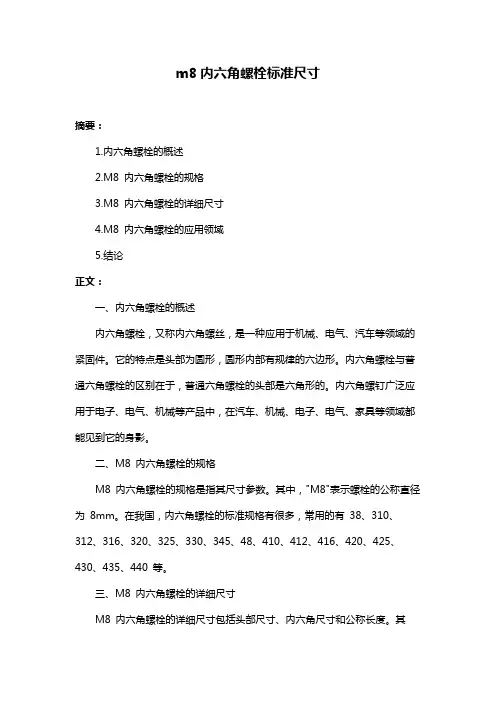 m8 内六角螺栓标准尺寸

摘要：

1.内六角螺栓的概述

2.M8 内六角螺栓的规格

3.M8 内六角螺栓的详细尺寸

4.M8 内六角螺栓的应用领域

5.结论

正文：

一、内六角螺栓的概述

内六角螺栓，又称内六角螺丝，是一种应用于机械、电气、汽车等领域的紧固件。它的特点是头部为圆形，圆形内部有规律的六边形。内六角螺栓与普通六角螺栓的区别在于，普通六角螺栓的头部是六角形的。内六角螺钉广泛应用于电子、电气、机械等产品中，在汽车、机械、电子、电气、家具等领域都能见到它的身影。

二、M8 内六角螺栓的规格

M8 内六角螺栓的规格是指其尺寸参数。其中，"M8"表示螺栓的公称直径为 8mm。在我国，内六角螺栓的标准规格有很多，常用的有 38、310、312、316、320、325、330、345、48、410、412、416、420、425、430、435、440 等。

三、M8 内六角螺栓的详细尺寸

M8 内六角螺栓的详细尺寸包括头部尺寸、内六角尺寸和公称长度。其